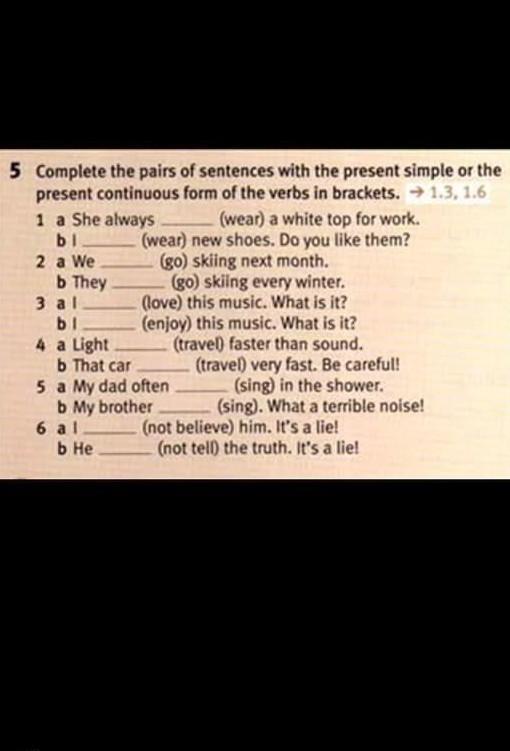 5 Complete the pairs of sentences with the present simple or the present continuous form of the verbs in brackets. → 1.3, 1.6

1 a She always ____ (wear) a white top for work.
b I ____ (wear) new shoes. Do you like them?
2 a We ____ (go) skiing next month.
b They ____ (go) skiing every winter.
3 a I ____ (love) this music. What is it?
b I ____ (enjoy) this music. What is it?
4 a Light ____ (travel) faster than sound.
b That car ____ (travel) very fast. Be careful!
5 a My dad often ____ (sing) in the shower.
b My brother ____ (sing). What a terrible noise!
6 a I ____ (not believe) him. It's a lie!
b He ____ (not tell) the truth. It's a lie!